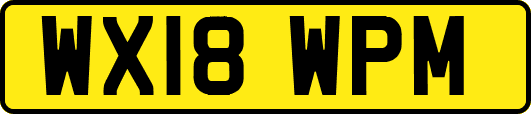 WX18 WPM